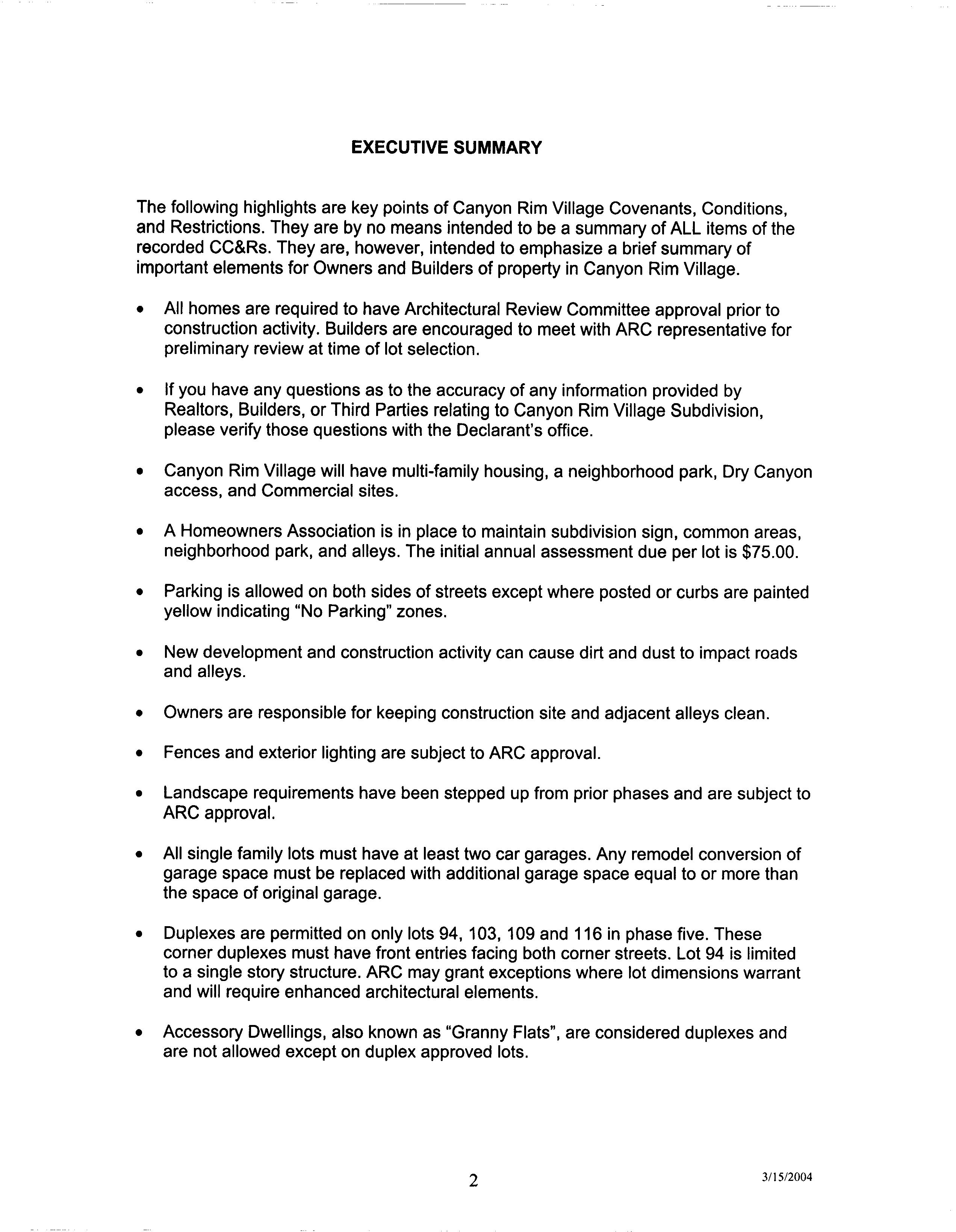 EXECUTIVE SUMMARY

The following highlights are key points of Canyon Rim Village Covenants, Conditions, and Restrictions. They are by no means intended to be a summary of ALL items of the recorded CC&Rs. They are, however, intended to emphasize a brief summary of important elements for Owners and Builders of property in Canyon Rim Village.

• All homes are required to have Architectural Review Committee approval prior to construction activity. Builders are encouraged to meet with ARC representative for preliminary review at time of lot selection.

• If you have any questions as to the accuracy of any information provided by Realtors, Builders, or Third Parties relating to Canyon Rim Village Subdivision, please verify those questions with the Declarant's office.

• Canyon Rim Village will have multi-family housing, a neighborhood park, Dry Canyon access, and Commercial sites.

• A Homeowners Association is in place to maintain subdivision sign, common areas, neighborhood park, and alleys. The initial annual assessment due per lot is $75.00.

• Parking is allowed on both sides of streets except where posted or curbs are painted yellow indicating "No Parking" zones.

• New development and construction activity can cause dirt and dust to impact roads and alleys.

• Owners are responsible for keeping construction site and adjacent alleys clean.

• Fences and exterior lighting are subject to ARC approval.

• Landscape requirements have been stepped up from prior phases and are subject to ARC approval.

• All single family lots must have at least two car garages. Any remodel conversion of garage space must be replaced with additional garage space equal to or more than the space of original garage.

• Duplexes are permitted on only lots 94, 103, 109 and 116 in phase five. These corner duplexes must have front entries facing both corner streets. Lot 94 is limited to a single story structure. ARC may grant exceptions where lot dimensions warrant and will require enhanced architectural elements.

• Accessory Dwellings, also known as "Granny Flats", are considered duplexes and are not allowed except on duplex approved lots.

2

3/15/2004